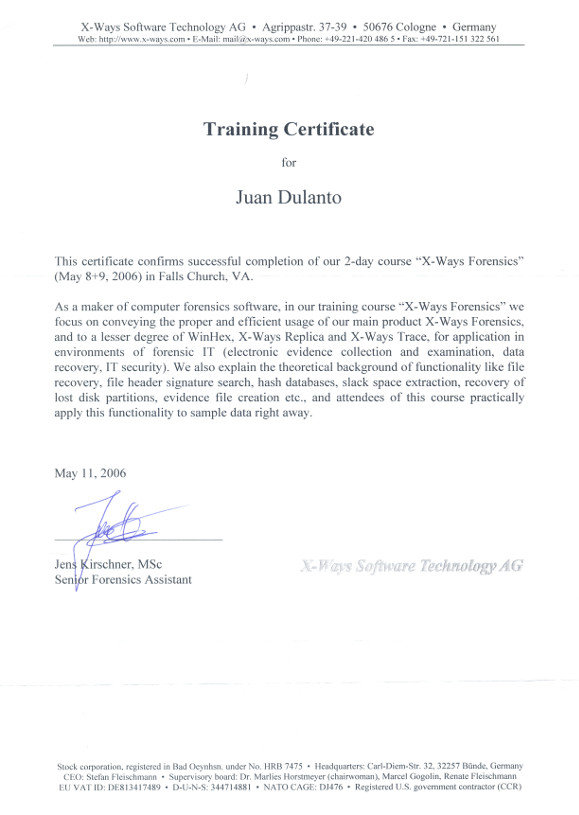 X-Ways Software Technology AG • Agrippastr. 37-39 • 50676 Cologne • Germany
Web: http://www.x-ways.com • E-Mail: mail@x-ways.com • Phone: +49-221-420 486 5 • Fax: +49-721-151 322 561

Training Certificate

for

Juan Dulanto

This certificate confirms successful completion of our 2-day course "X-Ways Forensics" (May 8+9, 2006) in Falls Church, VA.

As a maker of computer forensics software, in our training course "X-Ways Forensics" we focus on conveying the proper and efficient usage of our main product X-Ways Forensics, and to a lesser degree of WinHex, X-Ways Replica and X-Ways Trace, for application in environments of forensic IT (electronic evidence collection and examination, data recovery, IT security). We also explain the theoretical background of functionality like file recovery, file header signature search, hash databases, slack space extraction, recovery of lost disk partitions, evidence file creation etc., and attendees of this course practically apply this functionality to sample data right away.

May 11, 2006

Jens Kirschner, MSc
Senior Forensics Assistant

X-Ways Software Technology AG

Stock corporation, registered in Bad Oeynhsn. under No. HRB 7475 • Headquarters: Carl-Diem-Str. 32, 32257 Bünde, Germany
CEO: Stefan Fleischmann • Supervisory board: Dr. Marlies Horstmeyer (chairwoman), Marcel Gogolin, Renate Fleischmann
EU VAT ID: DE813417489 • D-U-N-S: 344714881 • NATO CAGE: DJ476 • Registered U.S. government contractor (CCR)